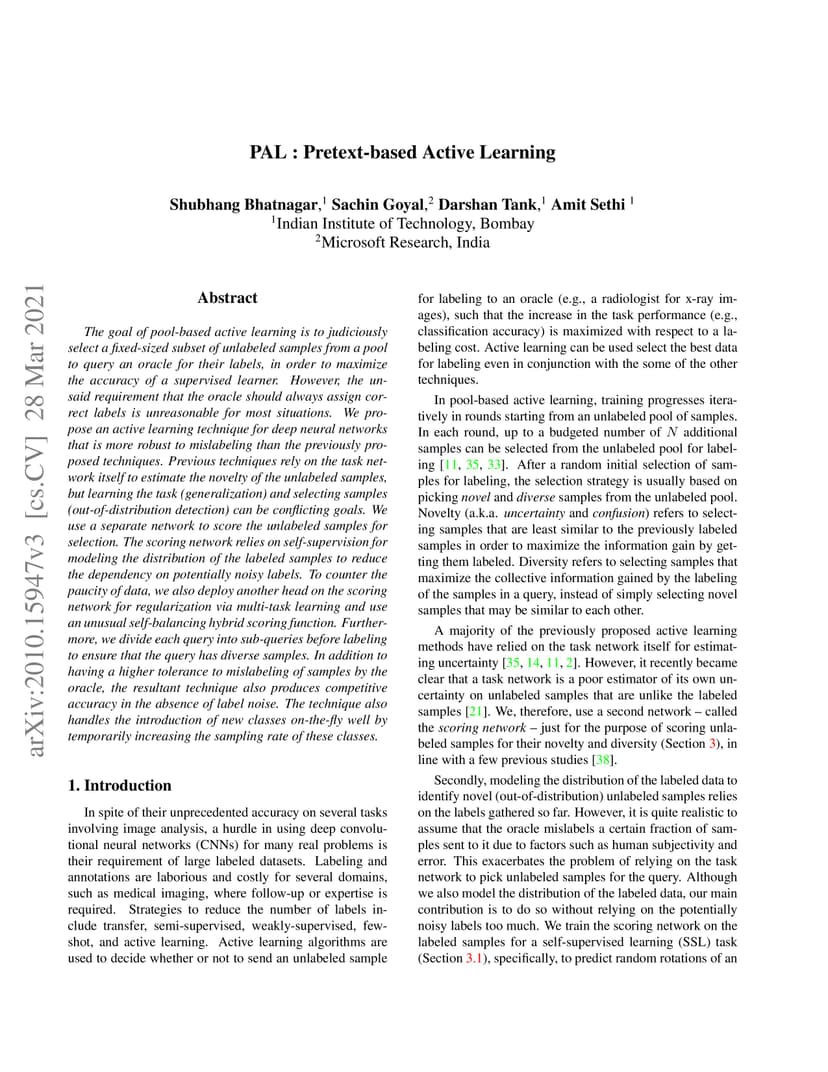 PAL : Pretext-based Active Learning

Shubhang Bhatnagar,$^1$ Sachin Goyal,$^2$ Darshan Tank,$^1$ Amit Sethi $^1$
$^1$Indian Institute of Technology, Bombay
$^2$Microsoft Research, India

arXiv:2010.15947v3 [cs.CV] 28 Mar 2021

Abstract

The goal of pool-based active learning is to judiciously select a fixed-sized subset of unlabeled samples from a pool to query an oracle for their labels, in order to maximize the accuracy of a supervised learner. However, the unsaid requirement that the oracle should always assign correct labels is unreasonable for most situations. We propose an active learning technique for deep neural networks that is more robust to mislabeling than the previously proposed techniques. Previous techniques rely on the task network itself to estimate the novelty of the unlabeled samples, but learning the task (generalization) and selecting samples (out-of-distribution detection) can be conflicting goals. We use a separate network to score the unlabeled samples for selection. The scoring network relies on self-supervision for modeling the distribution of the labeled samples to reduce the dependency on potentially noisy labels. To counter the paucity of data, we also deploy another head on the scoring network for regularization via multi-task learning and use an unusual self-balancing hybrid scoring function. Furthermore, we divide each query into sub-queries before labeling to ensure that the query has diverse samples. In addition to having a higher tolerance to mislabeling of samples by the oracle, the resultant technique also produces competitive accuracy in the absence of label noise. The technique also handles the introduction of new classes on-the-fly well by temporarily increasing the sampling rate of these classes.

1. Introduction

In spite of their unprecedented accuracy on several tasks involving image analysis, a hurdle in using deep convolutional neural networks (CNNs) for many real problems is their requirement of large labeled datasets. Labeling and annotations are laborious and costly for several domains, such as medical imaging, where follow-up or expertise is required. Strategies to reduce the number of labels include transfer, semi-supervised, weakly-supervised, few-shot, and active learning. Active learning algorithms are used to decide whether or not to send an unlabeled sample for labeling to an oracle (e.g., a radiologist for x-ray images), such that the increase in the task performance (e.g., classification accuracy) is maximized with respect to a labeling cost. Active learning can be used select the best data for labeling even in conjunction with the some of the other techniques.

In pool-based active learning, training progresses iteratively in rounds starting from an unlabeled pool of samples. In each round, up to a budgeted number of $N$ additional samples can be selected from the unlabeled pool for labeling [11, 35, 33]. After a random initial selection of samples for labeling, the selection strategy is usually based on picking novel and diverse samples from the unlabeled pool. Novelty (a.k.a. uncertainty and confusion) refers to selecting samples that are least similar to the previously labeled samples in order to maximize the information gain by getting them labeled. Diversity refers to selecting samples that maximize the collective information gained by the labeling of the samples in a query, instead of simply selecting novel samples that may be similar to each other.

A majority of the previously proposed active learning methods have relied on the task network itself for estimating uncertainty [35, 14, 11, 2]. However, it recently became clear that a task network is a poor estimator of its own uncertainty on unlabeled samples that are unlike the labeled samples [21]. We, therefore, use a second network – called the scoring network – just for the purpose of scoring unlabeled samples for their novelty and diversity (Section 3), in line with a few previous studies [38].

Secondly, modeling the distribution of the labeled data to identify novel (out-of-distribution) unlabeled samples relies on the labels gathered so far. However, it is quite realistic to assume that the oracle mislabels a certain fraction of samples sent to it due to factors such as human subjectivity and error. This exacerbates the problem of relying on the task network to pick unlabeled samples for the query. Although we also model the distribution of the labeled data, our main contribution is to do so without relying on the potentially noisy labels too much. We train the scoring network on the labeled samples for a self-supervised learning (SSL) task (Section 3.1), specifically, to predict random rotations of an